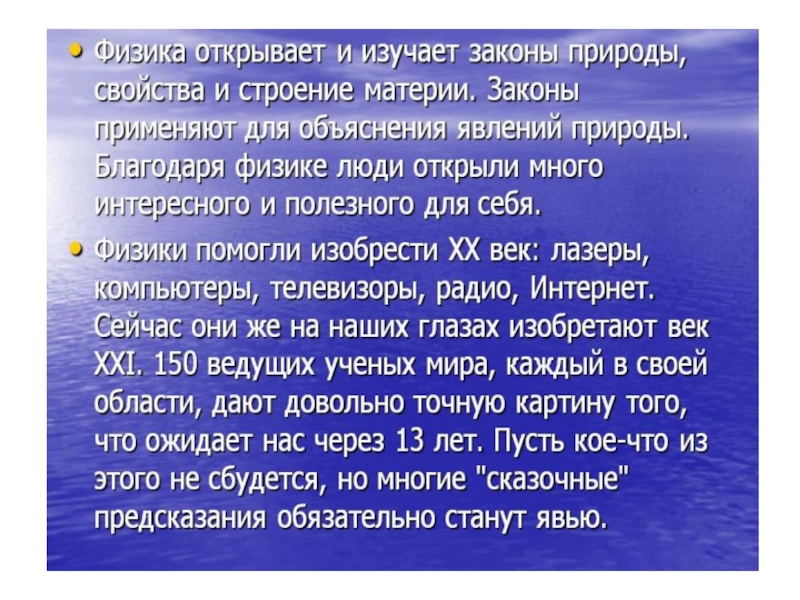 • Физика открывает и изучает законы природы, свойства и строение материи. Законы применяют для объяснения явлений природы. Благодаря физике люди открыли много интересного и полезного для себя.

• Физики помогли изобрести XX век: лазеры, компьютеры, телевизоры, радио, Интернет. Сейчас они же на наших глазах изобретают век XXI. 150 ведущих ученых мира, каждый в своей области, дают довольно точную картину того, что ожидает нас через 13 лет. Пусть кое-что из этого не сбудется, но многие "сказочные" предсказания обязательно станут явью.